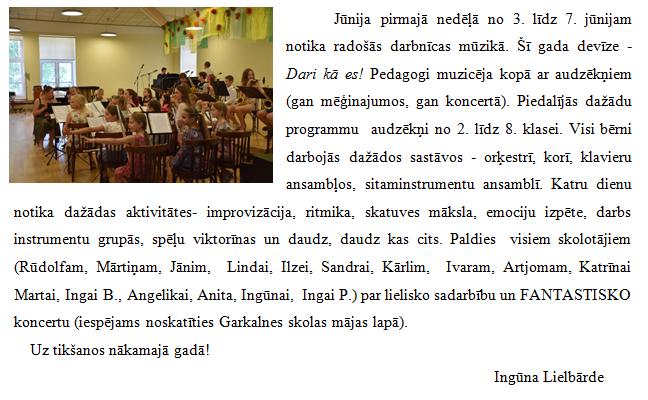 Jūnija pirmajā nedēļā no 3. līdz 7. jūnijam notika radošās darbnīcas mūzikā. Šī gada devīze - Dari kā es! Pedagogi muzicēja kopā ar audzēkņiem (gan mēģinajumos, gan koncertā). Piedalījās dažādu programmu audzēkņi no 2. līdz 8. klasei. Visi bērni darbojās dažādos sastāvos - orķestrī, korī, klavieru ansambļos, sitaminstrumentu ansamblī. Katru dienu notika dažādas aktivitātes- improvizācija, ritmika, skatuves māksla, emociju izpēte, darbs instrumentu grupās, spēļu viktorīnas un daudz, daudz kas cits. Paldies visiem skolotājiem (Rūdolfam, Mārtiņam, Jānim, Lindai, Ilzei, Sandrai, Kārlim, Ivaram, Artjomam, Katrīnai Martai, Ingai B., Angelikai, Anita, Ingūnai, Ingai P.) par lielisko sadarbību un FANTASTISKO koncertu (iespējams noskatīties Garkalnes skolas mājas lapā).

Uz tikšanos nākamajā gadā!

Ingūna Lielbārde